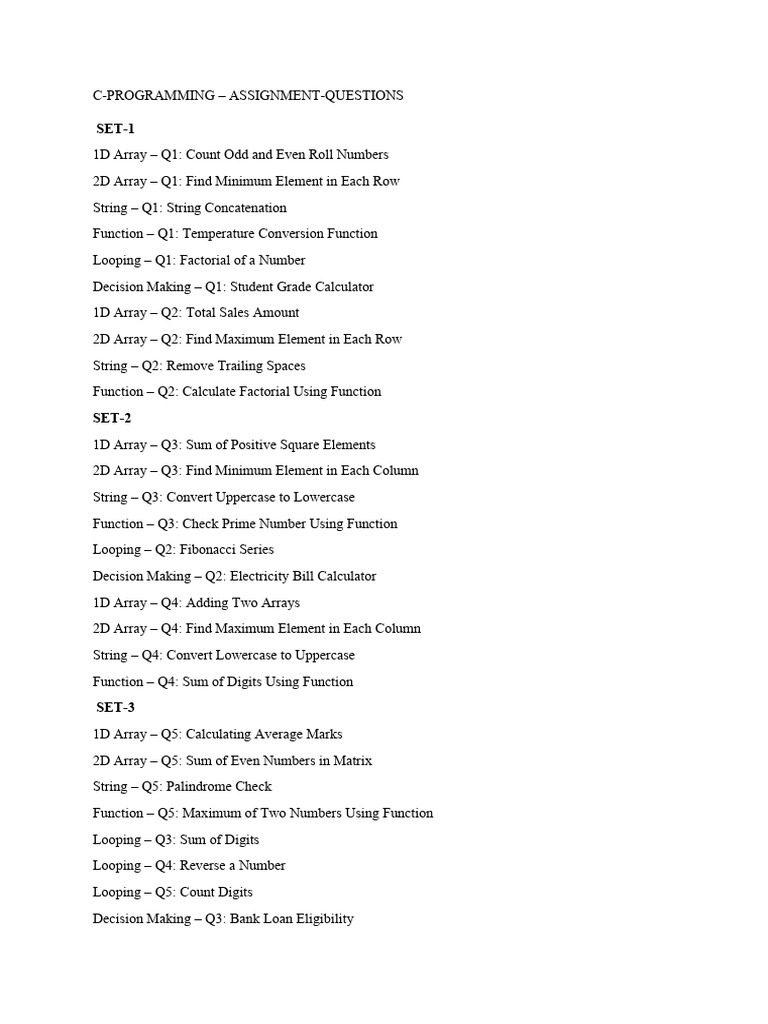 C-PROGRAMMING – ASSIGNMENT-QUESTIONS

SET-1

1D Array – Q1: Count Odd and Even Roll Numbers

2D Array – Q1: Find Minimum Element in Each Row

String – Q1: String Concatenation

Function – Q1: Temperature Conversion Function

Looping – Q1: Factorial of a Number

Decision Making – Q1: Student Grade Calculator

1D Array – Q2: Total Sales Amount

2D Array – Q2: Find Maximum Element in Each Row

String – Q2: Remove Trailing Spaces

Function – Q2: Calculate Factorial Using Function

SET-2

1D Array – Q3: Sum of Positive Square Elements

2D Array – Q3: Find Minimum Element in Each Column

String – Q3: Convert Uppercase to Lowercase

Function – Q3: Check Prime Number Using Function

Looping – Q2: Fibonacci Series

Decision Making – Q2: Electricity Bill Calculator

1D Array – Q4: Adding Two Arrays

2D Array – Q4: Find Maximum Element in Each Column

String – Q4: Convert Lowercase to Uppercase

Function – Q4: Sum of Digits Using Function

SET-3

1D Array – Q5: Calculating Average Marks

2D Array – Q5: Sum of Even Numbers in Matrix

String – Q5: Palindrome Check

Function – Q5: Maximum of Two Numbers Using Function

Looping – Q3: Sum of Digits

Looping – Q4: Reverse a Number

Looping – Q5: Count Digits

Decision Making – Q3: Bank Loan Eligibility